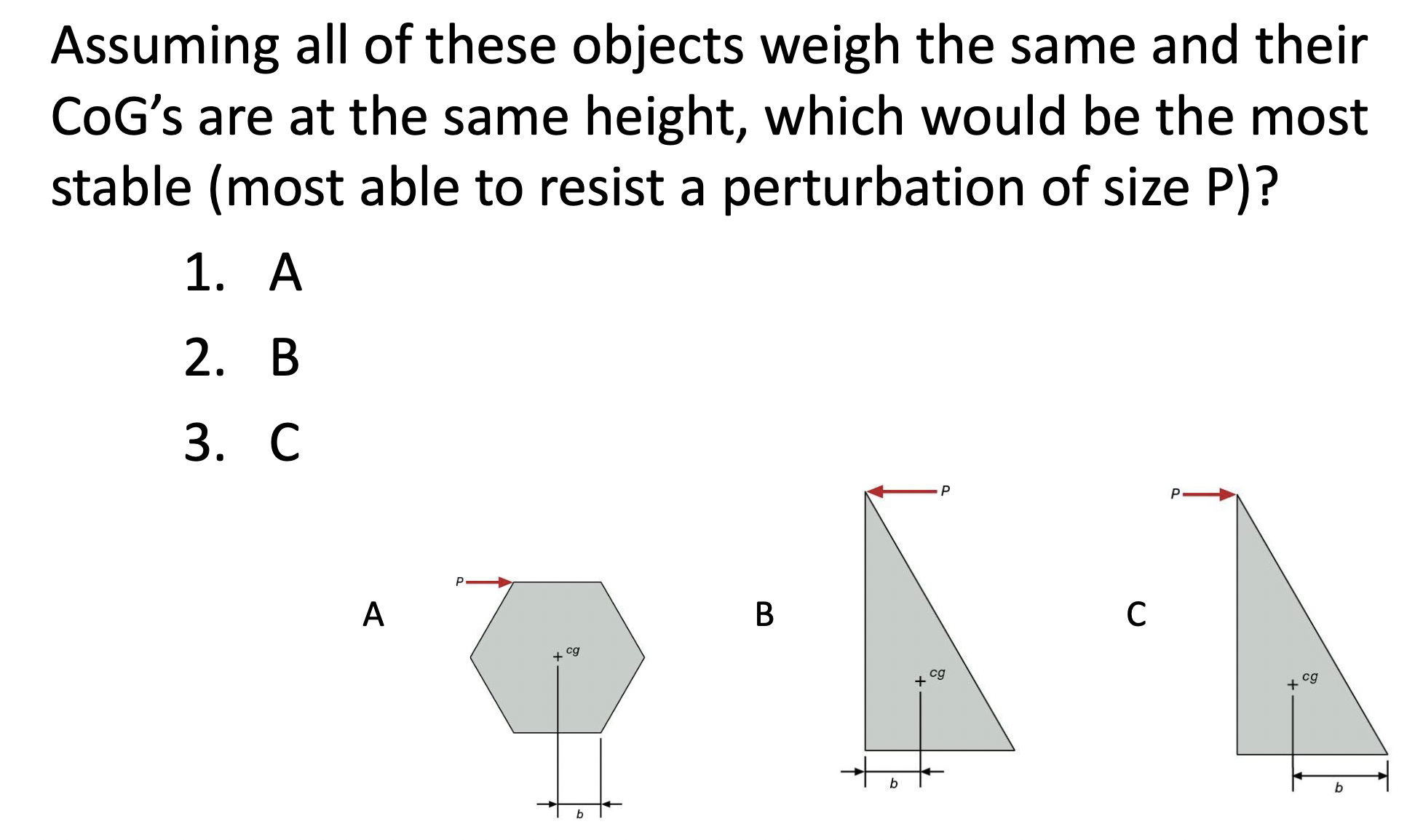 Assuming all of these objects weigh the same and their CoG's are at the same height, which would be the most stable (most able to resist a perturbation of size P)?

1. A
2. B
3. C

A

P

cg

b

B

P

cg

b

C

P

cg

b